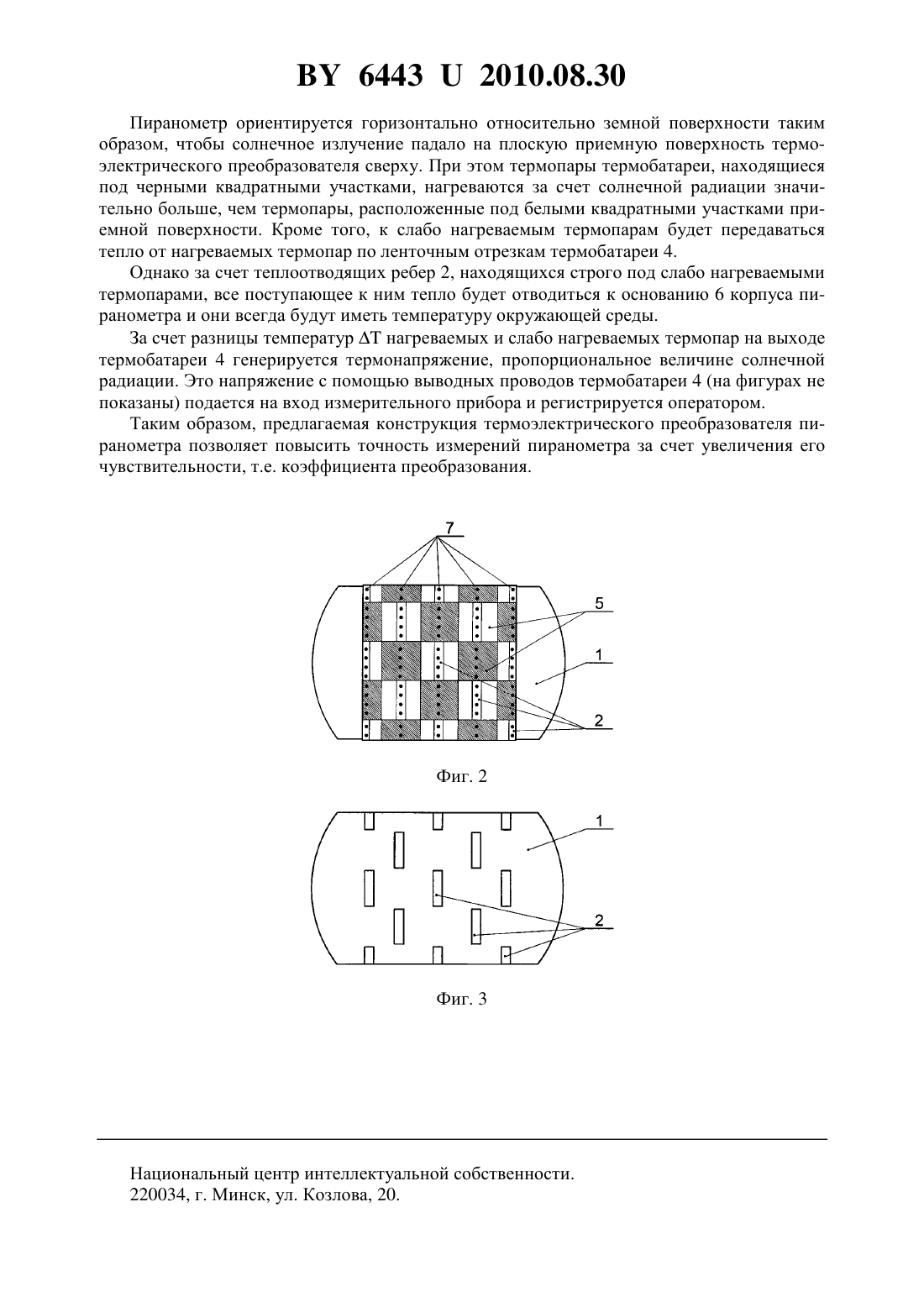 BY 6443 U 2010.08.30

Пиранометр ориентируется горизонтально относительно земной поверхности таким образом, чтобы солнечное излучение падало на плоскую приемную поверхность термоэлектрического преобразователя сверху. При этом термопары термобатареи, находящиеся под черными квадратными участками, нагреваются за счет солнечной радиации значительно больше, чем термопары, расположенные под белыми квадратными участками приемной поверхности. Кроме того, к слабо нагреваемым термопарам будет передаваться тепло от нагреваемых термопар по ленточным отрезкам термобатареи 4.

Однако за счет теплоотводящих ребер 2, находящихся строго под слабо нагреваемыми термопарами, все поступающее к ним тепло будет отводиться к основанию 6 корпуса пиранометра и они всегда будут иметь температуру окружающей среды.

За счет разницы температур $\Delta T$ нагреваемых и слабо нагреваемых термопар на выходе термобатареи 4 генерируется термонапряжение, пропорциональное величине солнечной радиации. Это напряжение с помощью выводных проводов термобатареи 4 (на фигурах не показаны) подается на вход измерительного прибора и регистрируется оператором.

Таким образом, предлагаемая конструкция термоэлектрического преобразователя пиранометра позволяет повысить точность измерений пиранометра за счет увеличения его чувствительности, т.е. коэффициента преобразования.

7
5
1
2

Фиг. 2

1
2

Фиг. 3

Национальный центр интеллектуальной собственности.
220034, г. Минск, ул. Козлова, 20.